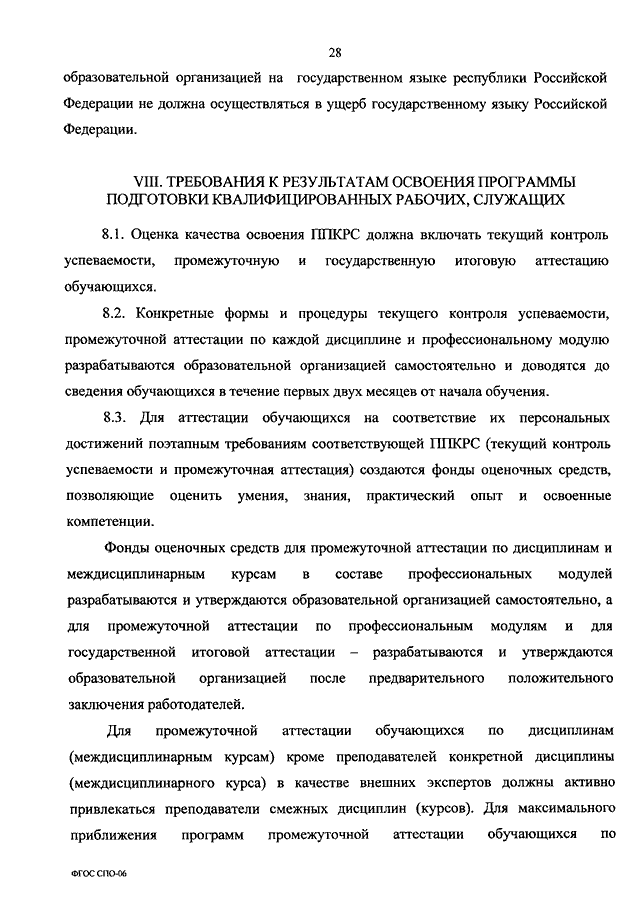 28

образовательной организацией на государственном языке республики Российской Федерации не должна осуществляться в ущерб государственному языку Российской Федерации.

VIII. ТРЕБОВАНИЯ К РЕЗУЛЬТАТАМ ОСВОЕНИЯ ПРОГРАММЫ ПОДГОТОВКИ КВАЛИФИЦИРОВАННЫХ РАБОЧИХ, СЛУЖАЩИХ

8.1. Оценка качества освоения ППКРС должна включать текущий контроль успеваемости, промежуточную и государственную итоговую аттестацию обучающихся.

8.2. Конкретные формы и процедуры текущего контроля успеваемости, промежуточной аттестации по каждой дисциплине и профессиональному модулю разрабатываются образовательной организацией самостоятельно и доводятся до сведения обучающихся в течение первых двух месяцев от начала обучения.

8.3. Для аттестации обучающихся на соответствие их персональных достижений поэтапным требованиям соответствующей ППКРС (текущий контроль успеваемости и промежуточная аттестация) создаются фонды оценочных средств, позволяющие оценить умения, знания, практический опыт и освоенные компетенции.

Фонды оценочных средств для промежуточной аттестации по дисциплинам и междисциплинарным курсам в составе профессиональных модулей разрабатываются и утверждаются образовательной организацией самостоятельно, а для промежуточной аттестации по профессиональным модулям и для государственной итоговой аттестации – разрабатываются и утверждаются образовательной организацией после предварительного положительного заключения работодателей.

Для промежуточной аттестации обучающихся по дисциплинам (междисциплинарным курсам) кроме преподавателей конкретной дисциплины (междисциплинарного курса) в качестве внешних экспертов должны активно привлекаться преподаватели смежных дисциплин (курсов). Для максимального приближения программ промежуточной аттестации обучающихся по

ФГОС СПО-06